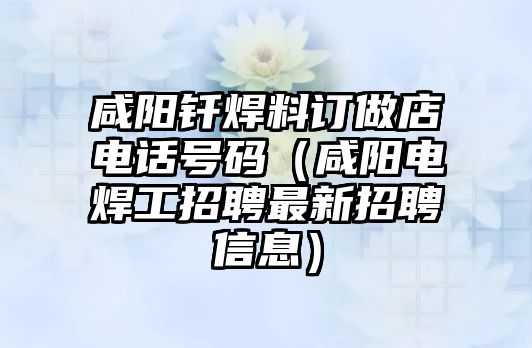 咸阳钎焊料订做店电话号码（咸阳电焊工招聘最新招聘信息）